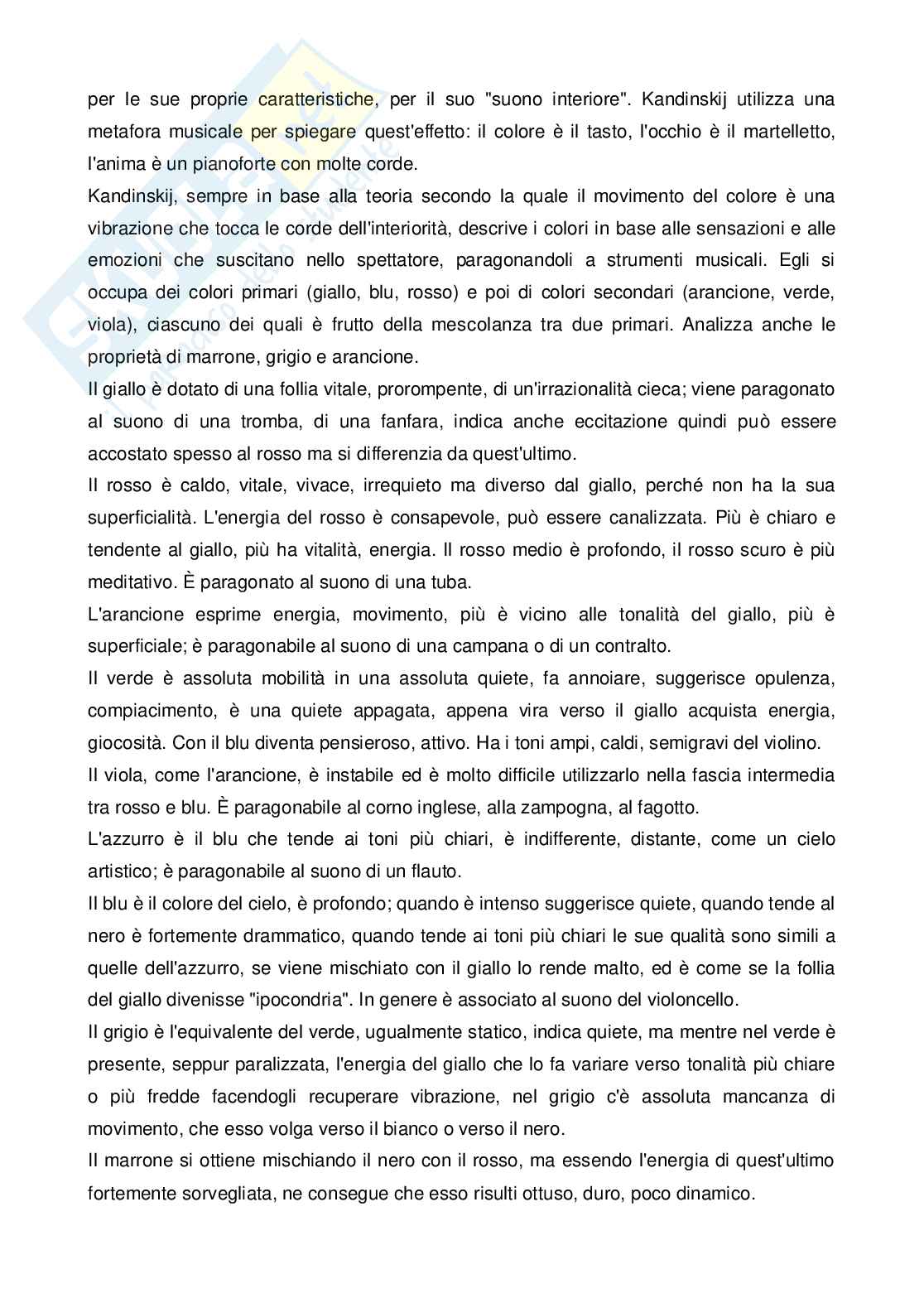 per le sue proprie caratteristiche, per il suo "suono interiore". Kandinskij utilizza una metafora musicale per spiegare quest'effetto: il colore è il tasto, l'occhio è il martelletto, l'anima è un pianoforte con molte corde.

Kandinskij, sempre in base alla teoria secondo la quale il movimento del colore è una vibrazione che tocca le corde dell'interiorità, descrive i colori in base alle sensazioni e alle emozioni che suscitano nello spettatore, paragonandoli a strumenti musicali. Egli si occupa dei colori primari (giallo, blu, rosso) e poi di colori secondari (arancione, verde, viola), ciascuno dei quali è frutto della mescolanza tra due primari. Analizza anche le proprietà di marrone, grigio e arancione.

Il giallo è dotato di una follia vitale, prorompente, di un'irrazionalità cieca; viene paragonato al suono di una tromba, di una fanfara, indica anche eccitazione quindi può essere accostato spesso al rosso ma si differenzia da quest'ultimo.

Il rosso è caldo, vitale, vivace, irrequieto ma diverso dal giallo, perché non ha la sua superficialità. L'energia del rosso è consapevole, può essere canalizzata. Più è chiaro e tendente al giallo, più ha vitalità, energia. Il rosso medio è profondo, il rosso scuro è più meditativo. È paragonato al suono di una tuba.

L'arancione esprime energia, movimento, più è vicino alle tonalità del giallo, più è superficiale; è paragonabile al suono di una campana o di un contralto.

Il verde è assoluta mobilità in una assoluta quiete, fa annoiare, suggerisce opulenza, compiacimento, è una quiete appagata, appena vira verso il giallo acquista energia, giocosità. Con il blu diventa pensieroso, attivo. Ha i toni ampi, caldi, semigravi del violino.

Il viola, come l'arancione, è instabile ed è molto difficile utilizzarlo nella fascia intermedia tra rosso e blu. È paragonabile al corno inglese, alla zampogna, al fagotto.

L'azzurro è il blu che tende ai toni più chiari, è indifferente, distante, come un cielo artistico; è paragonabile al suono di un flauto.

Il blu è il colore del cielo, è profondo; quando è intenso suggerisce quiete, quando tende al nero è fortemente drammatico, quando tende ai toni più chiari le sue qualità sono simili a quelle dell'azzurro, se viene mischiato con il giallo lo rende malto, ed è come se la follia del giallo divenisse "ipocondria". In genere è associato al suono del violoncello.

Il grigio è l'equivalente del verde, ugualmente statico, indica quiete, ma mentre nel verde è presente, seppur paralizzata, l'energia del giallo che lo fa variare verso tonalità più chiare o più fredde facendogli recuperare vibrazione, nel grigio c'è assoluta mancanza di movimento, che esso volga verso il bianco o verso il nero.

Il marrone si ottiene mischiando il nero con il rosso, ma essendo l'energia di quest'ultimo fortemente sorvegliata, ne consegue che esso risulti ottuso, duro, poco dinamico.